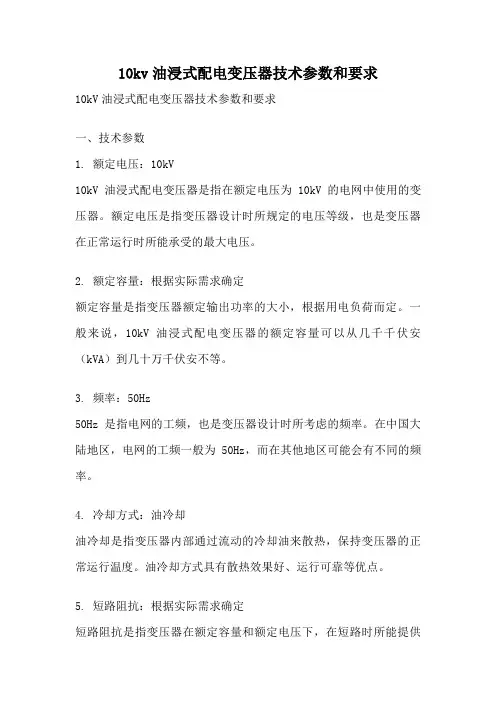 10kv 油浸式配电变压器技术参数和要求

10kV 油浸式配电变压器技术参数和要求

一、技术参数

1. 额定电压：10kV

10kV 油浸式配电变压器是指在额定电压为 10kV 的电网中使用的变压器。额定电压是指变压器设计时所规定的电压等级，也是变压器在正常运行时所能承受的最大电压。

2. 额定容量：根据实际需求确定

额定容量是指变压器额定输出功率的大小，根据用电负荷而定。一般来说，10kV 油浸式配电变压器的额定容量可以从几千千伏安（kVA）到几十万千伏安不等。

3. 频率：50Hz

50Hz 是指电网的工频，也是变压器设计时所考虑的频率。在中国大陆地区，电网的工频一般为 50Hz，而在其他地区可能会有不同的频率。

4. 冷却方式：油冷却

油冷却是指变压器内部通过流动的冷却油来散热，保持变压器的正常运行温度。油冷却方式具有散热效果好、运行可靠等优点。

5. 短路阻抗：根据实际需求确定

短路阻抗是指变压器在额定容量和额定电压下，在短路时所能提供